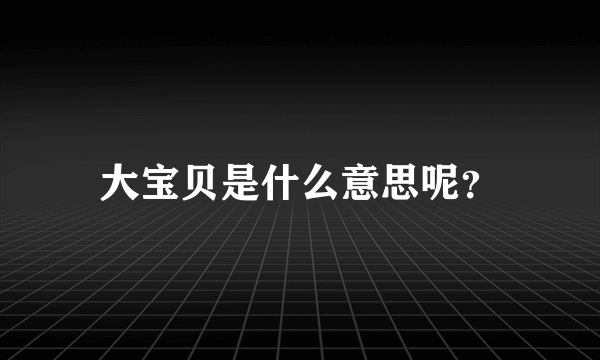 大宝贝是什么意思呢?